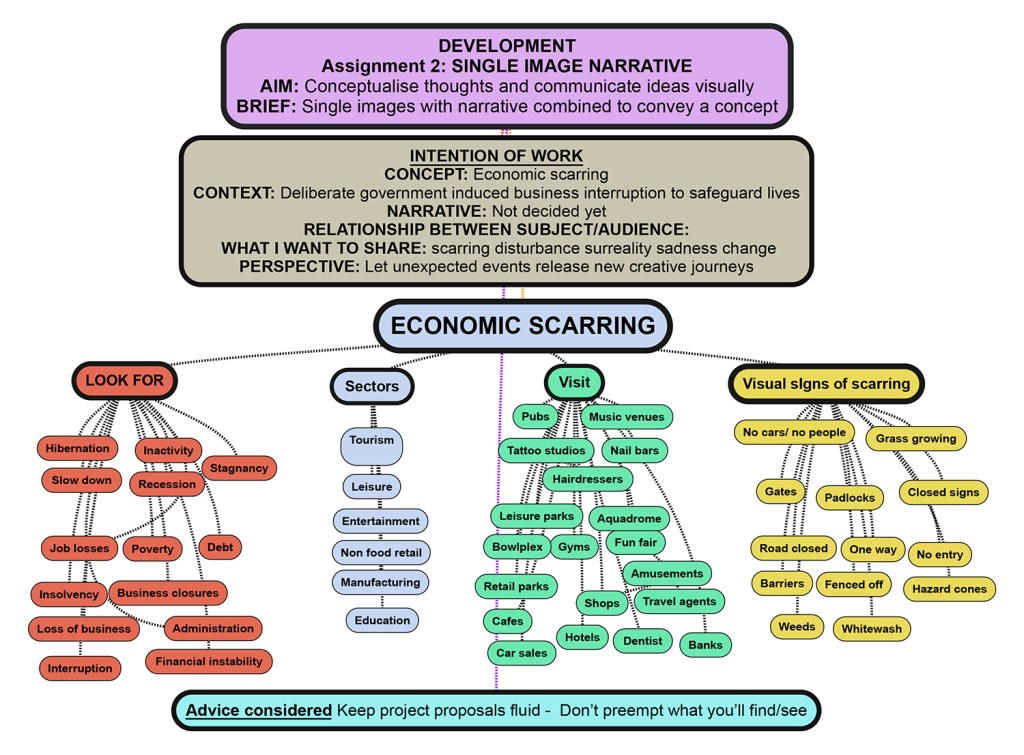 DEVELOPMENT
Assignment 2: SINGLE IMAGE NARRATIVE
AIM: Conceptualise thoughts and communicate ideas visually
BRIEF: Single images with narrative combined to convey a concept

INTENTION OF WORK
CONCEPT: Economic scarring
CONTEXT: Deliberate government induced business interruption to safeguard lives
NARRATIVE: Not decided yet
RELATIONSHIP BETWEEN SUBJECT/AUDIENCE:
WHAT I WANT TO SHARE: scarring disturbance surreality sadness change
PERSPECTIVE: Let unexpected events release new creative journeys

ECONOMIC SCARRING

LOOK FOR
Hibernation
Inactivity
Stagnancy
Slow down
Recession
Job losses
Poverty
Debt
Insolvency
Business closures
Loss of business
Administration
Interruption
Financial instability

Sectors
Tourism
Leisure
Entertainment
Non food retail
Manufacturing
Education

Visit
Pubs
Music venues
Tattoo studios
Nail bars
Hairdressers
Leisure parks
Aquadrome
Bowlplex
Gyms
Fun fair
Amusements
Retail parks
Shops
Travel agents
Cafes
Hotels
Dentist
Banks
Car sales

Visual sIgns of scarring
No cars/ no people
Grass growing
Gates
Padlocks
Closed signs
Road closed
One way
No entry
Barriers
Fenced off
Hazard cones
Weeds
Whitewash

Advice considered Keep project proposals fluid - Don't preempt what you'll find/see